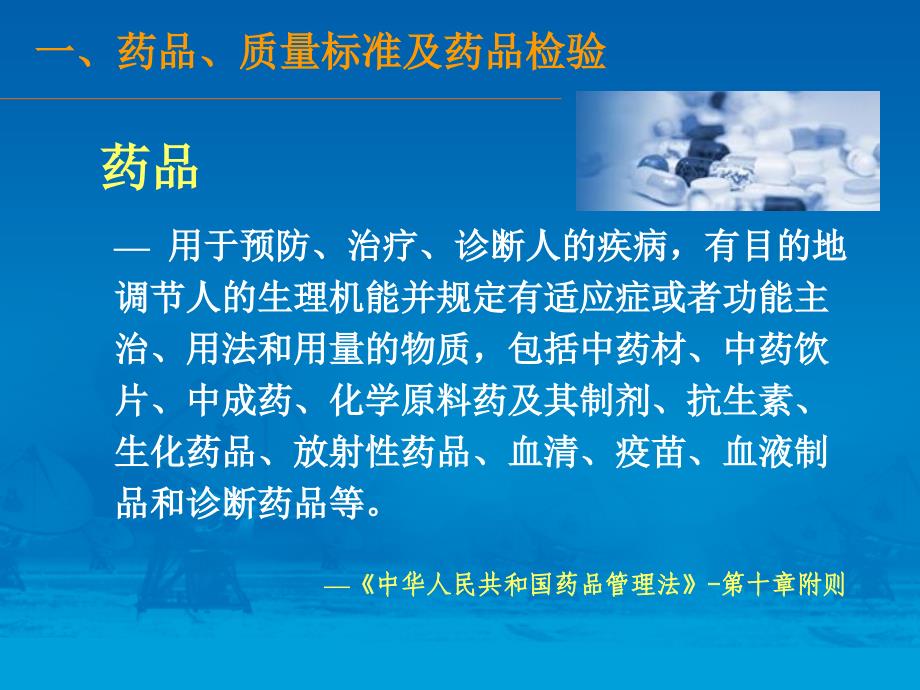 一、药品、质量标准及药品检验

药品

— 用于预防、治疗、诊断人的疾病，有目的地调节人的生理机能并规定有适应症或者功能主治、用法和用量的物质，包括中药材、中药饮片、中成药、化学原料药及其制剂、抗生素、生化药品、放射性药品、血清、疫苗、血液制品和诊断药品等。

—《中华人民共和国药品管理法》-第十章附则